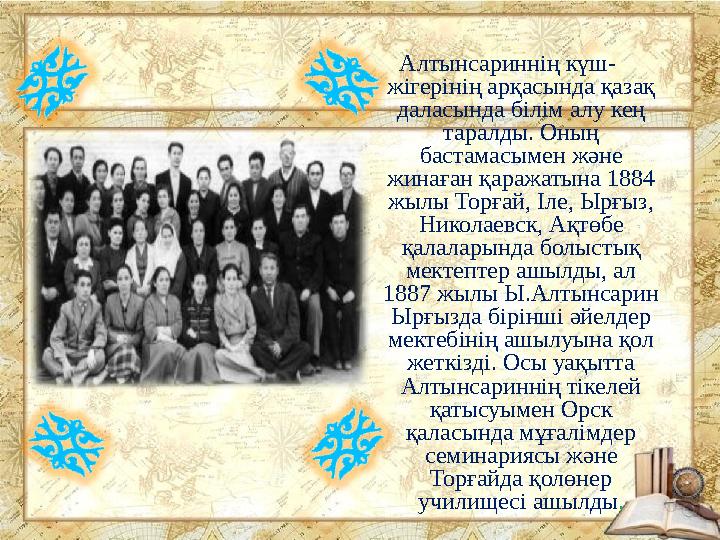 Алтынсариннің күш-жігерінің арқасында қазақ даласында білім алу кең таралды. Оның бастамасымен және жинаған қаражатына 1884 жылы Торғай, Іле, Ырғыз, Николаевск, Ақтөбе қалаларында болыстық мектептер ашылды, ал 1887 жылы Ы.Алтынсарин Ырғызда бірінші әйелдер мектебінің ашылуына қол жеткізді. Осы уақытта Алтынсариннің тікелей қатысуымен Орск қаласында мұғалімдер семинариясы және Торғайда қолөнер училищесі ашылды.